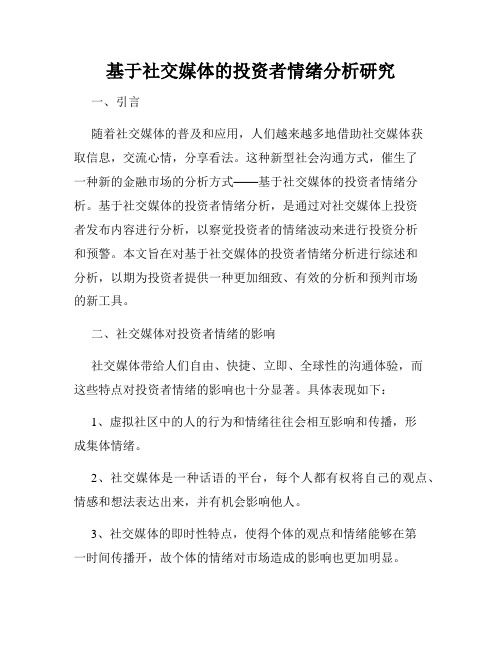 基于社交媒体的投资者情绪分析研究

一、引言

随着社交媒体的普及和应用，人们越来越多地借助社交媒体获取信息，交流心情，分享看法。这种新型社会沟通方式，催生了一种新的金融市场的分析方式——基于社交媒体的投资者情绪分析。基于社交媒体的投资者情绪分析，是通过对社交媒体上投资者发布内容进行分析，以察觉投资者的情绪波动来进行投资分析和预警。本文旨在对基于社交媒体的投资者情绪分析进行综述和分析，以期为投资者提供一种更加细致、有效的分析和预判市场的新工具。

二、社交媒体对投资者情绪的影响

社交媒体带给人们自由、快捷、立即、全球性的沟通体验，而这些特点对投资者情绪的影响也十分显著。具体表现如下：

1、虚拟社区中的人的行为和情绪往往会相互影响和传播，形成集体情绪。

2、社交媒体是一种话语的平台，每个人都有权将自己的观点、情感和想法表达出来，并有机会影响他人。

3、社交媒体的即时性特点，使得个体的观点和情绪能够在第一时间传播开，故个体的情绪对市场造成的影响也更加明显。